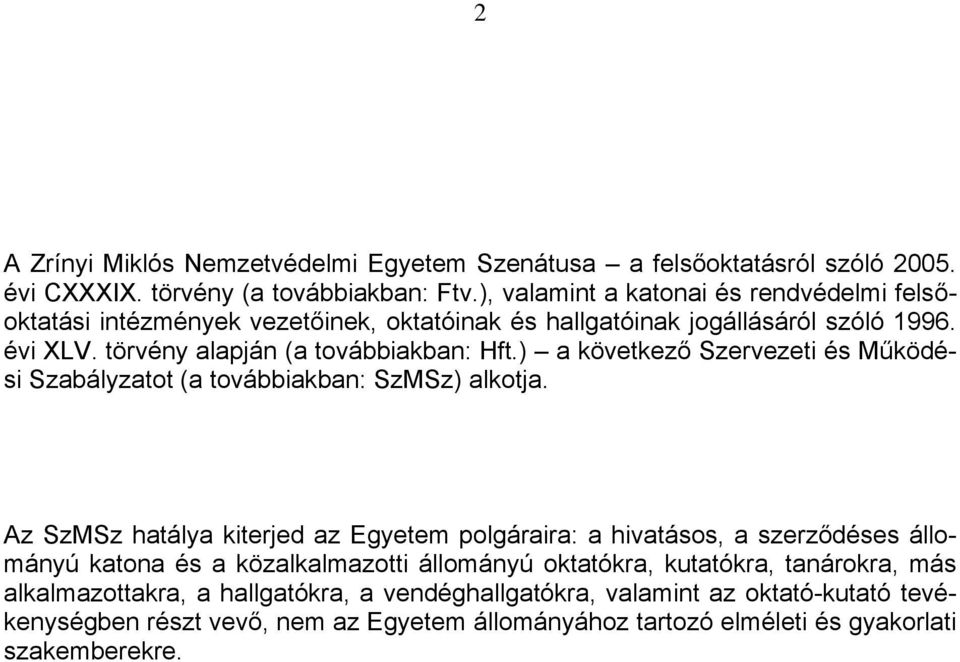 2

A Zrínyi Miklós Nemzetvédelmi Egyetem Szenátusa – a felsőoktatásról szóló 2005. évi CXXXIX. törvény (a továbbiakban: Ftv.), valamint a katonai és rendvédelmi felsőoktatási intézmények vezetőinek, oktatóinak és hallgatóinak jogállásáról szóló 1996. évi XLV. törvény alapján (a továbbiakban: Hft.) – a következő Szervezeti és Működési Szabályzatot (a továbbiakban: SzMSz) alkotja.

Az SzMSz hatálya kiterjed az Egyetem polgáraira: a hivatásos, a szerződéses állományú katona és a közalkalmazotti állományú oktatókra, kutatókra, tanárokra, más alkalmazottakra, a hallgatókra, a vendéghallgatókra, valamint az oktató-kutató tevékenységben részt vevő, nem az Egyetem állományához tartozó elméleti és gyakorlati szakemberekre.